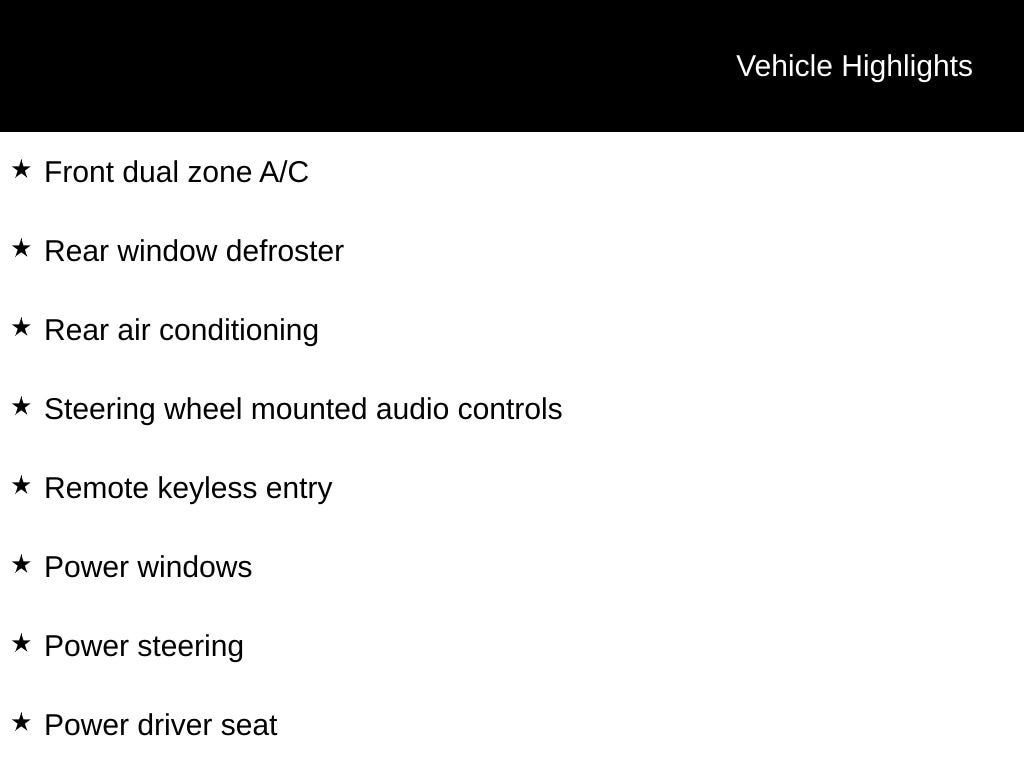 Vehicle Highlights

★ Front dual zone A/C

★ Rear window defroster

★ Rear air conditioning

★ Steering wheel mounted audio controls

★ Remote keyless entry

★ Power windows

★ Power steering

★ Power driver seat